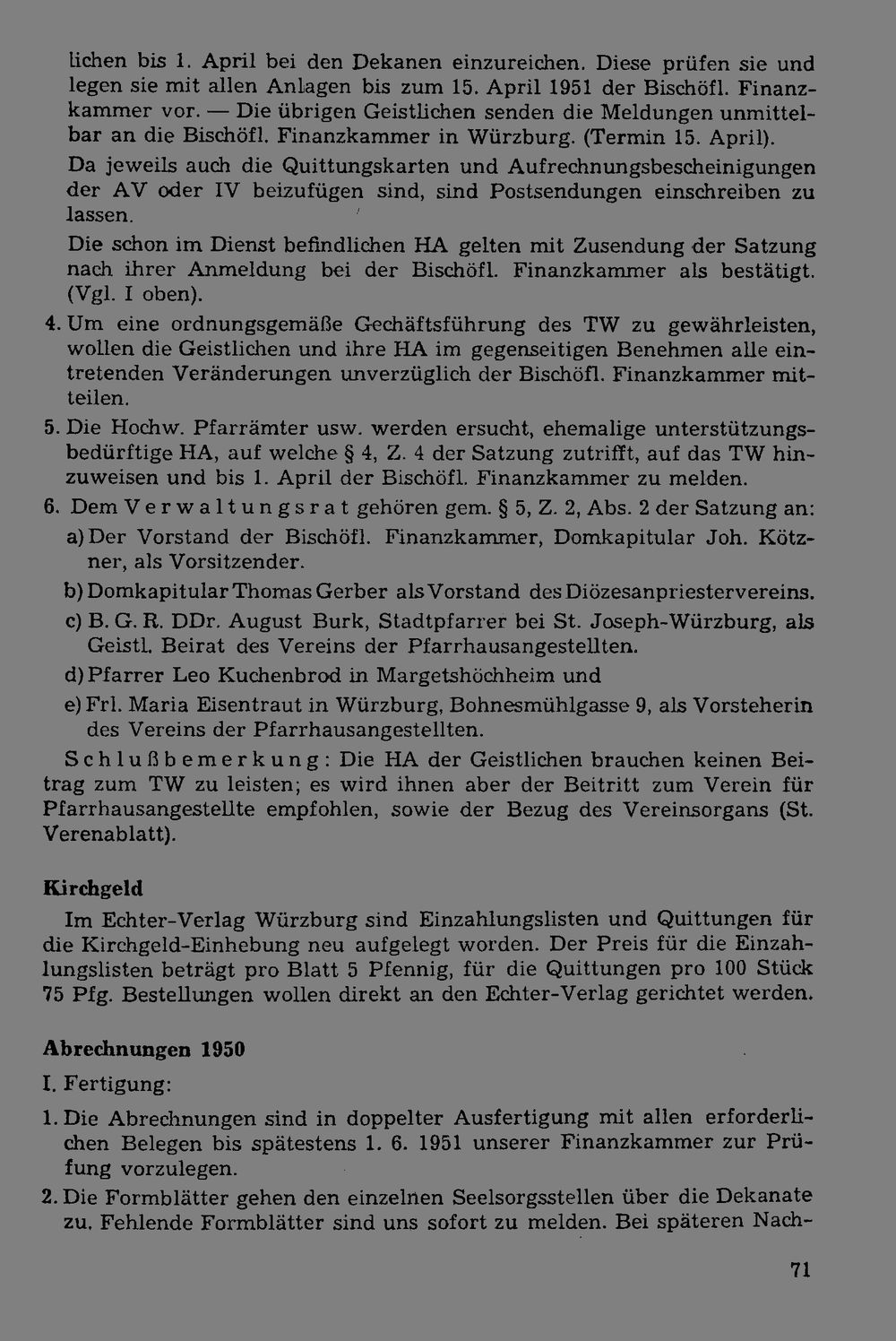 lichen bis 1. April bei den Dekanen einzureichen. Diese prüfen sie und legen sie mit allen Anlagen bis zum 15. April 1951 der Bischöfl. Finanzkammer vor. — Die übrigen Geistlichen senden die Meldungen unmittelbar an die Bischöfl. Finanzkammer in Würzburg. (Termin 15. April).

Da jeweils auch die Quittungskarten und Aufrechnungsbescheinigungen der AV oder IV beizufügen sind, sind Postsendungen einschreiben zu lassen.

Die schon im Dienst befindlichen HA gelten mit Zusendung der Satzung nach ihrer Anmeldung bei der Bischöfl. Finanzkammer als bestätigt. (Vgl. I oben).

4. Um eine ordnungsgemäße Gechäftsführung des TW zu gewährleisten, wollen die Geistlichen und ihre HA im gegenseitigen Benehmen alle eintretenden Veränderungen unverzüglich der Bischöfl. Finanzkammer mitteilen.

5. Die Hochw. Pfarrämter usw. werden ersucht, ehemalige unterstützungsbedürftige HA, auf welche § 4, Z. 4 der Satzung zutrifft, auf das TW hinzuweisen und bis 1. April der Bischöfl. Finanzkammer zu melden.

6. Dem Verwaltungsrat gehören gem. § 5, Z. 2, Abs. 2 der Satzung an:

a) Der Vorstand der Bischöfl. Finanzkammer, Domkapitular Joh. Kötzner, als Vorsitzender.

b) Domkapitular Thomas Gerber als Vorstand des Diözesanpriestervereins.

c) B. G. R. DDr. August Burk, Stadtpfarrer bei St. Joseph-Würzburg, als Geistl. Beirat des Vereins der Pfarrhausangestellten.

d) Pfarrer Leo Kuchenbrod in Margetshöchheim und

e) Frl. Maria Eisentraut in Würzburg, Bohnesmühlgasse 9, als Vorsteherin des Vereins der Pfarrhausangestellten.

Schlußbemerkung: Die HA der Geistlichen brauchen keinen Beitrag zum TW zu leisten; es wird ihnen aber der Beitritt zum Verein für Pfarrhausangestellte empfohlen, sowie der Bezug des Vereinsorgans (St. Verenablatt).

Kirchgeld

Im Echter-Verlag Würzburg sind Einzahlungslisten und Quittungen für die Kirchgeld-Einhebung neu aufgelegt worden. Der Preis für die Einzahlungslisten beträgt pro Blatt 5 Pfennig, für die Quittungen pro 100 Stück 75 Pfg. Bestellungen wollen direkt an den Echter-Verlag gerichtet werden.

Abrechnungen 1950

I. Fertigung:

1. Die Abrechnungen sind in doppelter Ausfertigung mit allen erforderlichen Belegen bis spätestens 1. 6. 1951 unserer Finanzkammer zur Prüfung vorzulegen.

2. Die Formblätter gehen den einzelnen Seelsorgsstellen über die Dekanate zu. Fehlende Formblätter sind uns sofort zu melden. Bei späteren Nach-

71